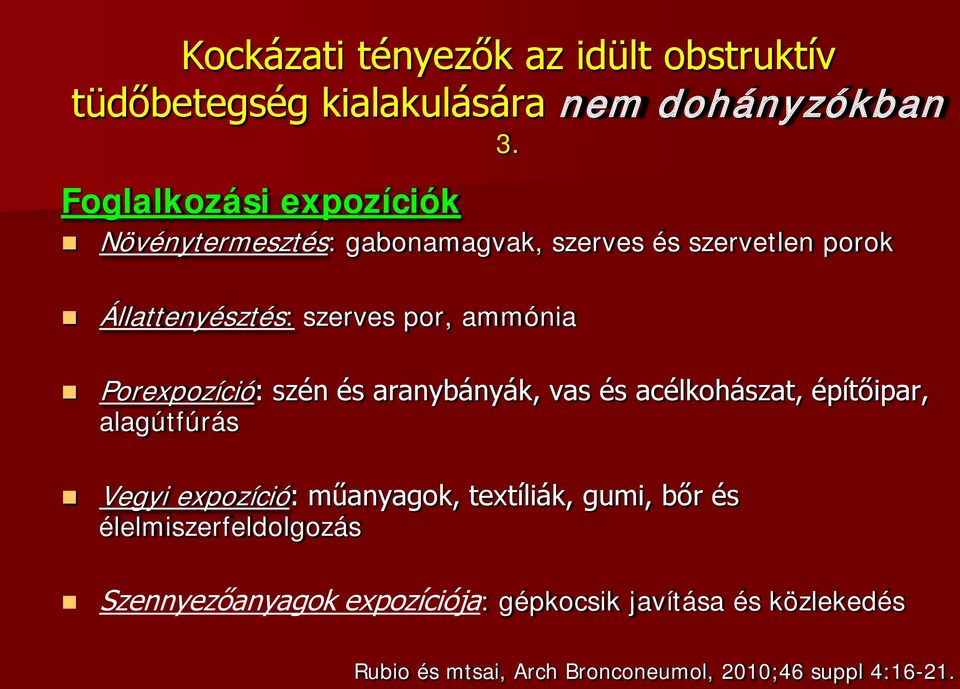 Kockázati tényezők az idült obstruktív tüdőbetegség kialakulására nem dohányzókban 3.

Foglalkozási expozíciók

Növénytermesztés: gabonamagvak, szerves és szervetlen porok

Állattenyésztés: szerves por, ammónia

Porexpozíció: szén és aranybányák, vas és acélkohászat, építőipar, alagútfúrás

Vegyi expozíció: műanyagok, textíliák, gumi, bőr és élelmiszerfeldolgozás

Szennyezőanyagok expozíciója: gépkocsik javítása és közlekedés

Rubio és mtsai, Arch Bronconeumol, 2010;46 suppl 4:16-21.